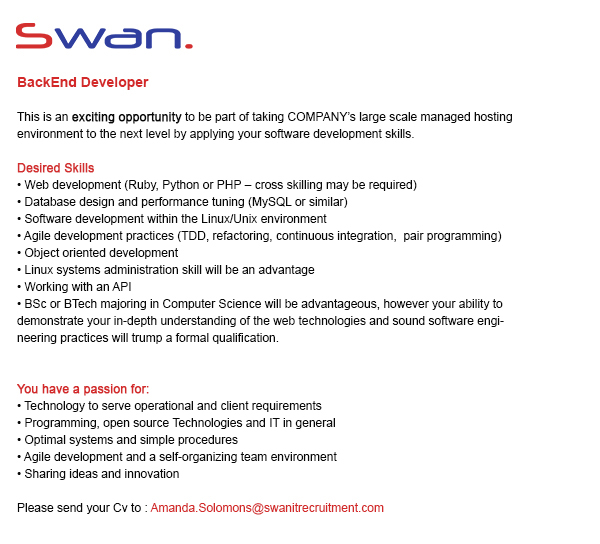 Swan.

BackEnd Developer

This is an exciting opportunity to be part of taking COMPANY's large scale managed hosting environment to the next level by applying your software development skills.

Desired Skills
• Web development (Ruby, Python or PHP – cross skilling may be required)
• Database design and performance tuning (MySQL or similar)
• Software development within the Linux/Unix environment
• Agile development practices (TDD, refactoring, continuous integration, pair programming)
• Object oriented development
• Linux systems administration skill will be an advantage
• Working with an API
• BSc or BTech majoring in Computer Science will be advantageous, however your ability to demonstrate your in-depth understanding of the web technologies and sound software engineering practices will trump a formal qualification.

You have a passion for:
• Technology to serve operational and client requirements
• Programming, open source Technologies and IT in general
• Optimal systems and simple procedures
• Agile development and a self-organizing team environment
• Sharing ideas and innovation

Please send your Cv to : Amanda.Solomons@swanitrecruitment.com